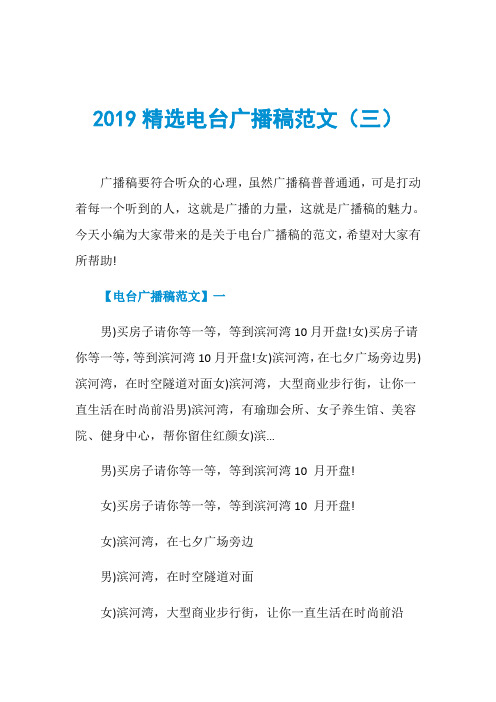 2019 精选电台广播稿范文（三）

广播稿要符合听众的心理，虽然广播稿普普通通，可是打动着每一个听到的人，这就是广播的力量，这就是广播稿的魅力。今天小编为大家带来的是关于电台广播稿的范文，希望对大家有所帮助!

【电台广播稿范文】一

男)买房子请你等一等，等到滨河湾 10 月开盘!女)买房子请你等一等，等到滨河湾 10 月开盘!女)滨河湾，在七夕广场旁边男)滨河湾，在时空隧道对面女)滨河湾，大型商业步行街，让你一直生活在时尚前沿男)滨河湾，有瑜珈会所、女子养生馆、美容院、健身中心，帮你留住红颜女)滨...

男)买房子请你等一等，等到滨河湾 10 月开盘!

女)买房子请你等一等，等到滨河湾 10 月开盘!

女)滨河湾，在七夕广场旁边

男)滨河湾，在时空隧道对面

女)滨河湾，大型商业步行街，让你一直生活在时尚前沿